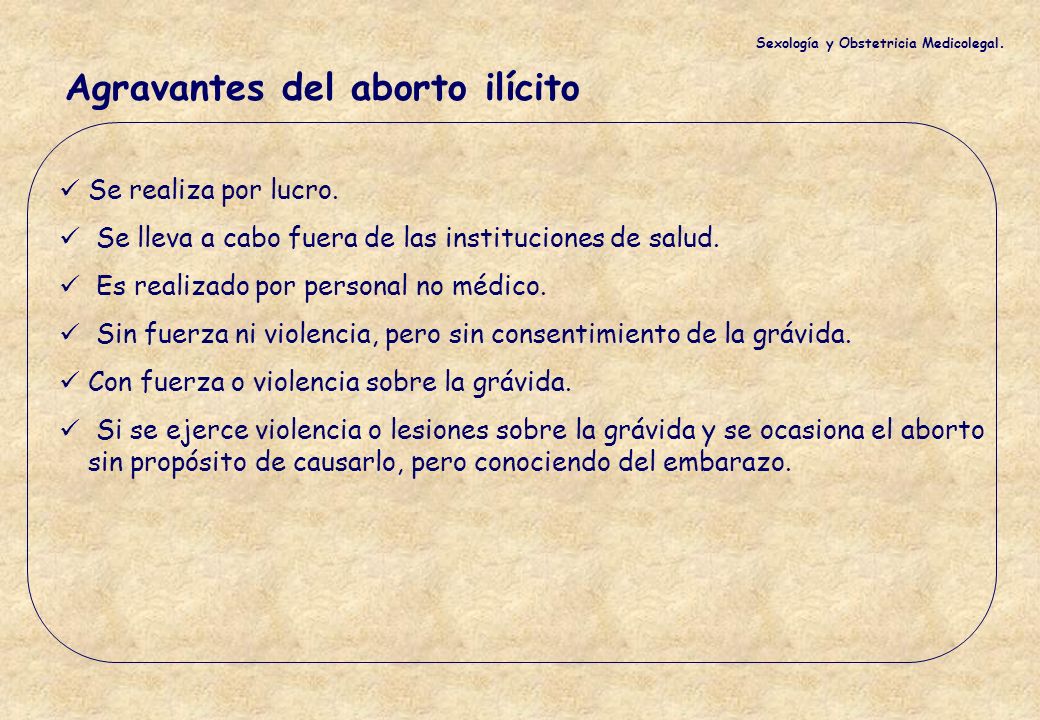 Sexología y Obstetricia Medicolegal.

Agravantes del aborto ilícito

✓ Se realiza por lucro.

✓ Se lleva a cabo fuera de las instituciones de salud.

✓ Es realizado por personal no médico.

✓ Sin fuerza ni violencia, pero sin consentimiento de la grávida.

✓ Con fuerza o violencia sobre la grávida.

✓ Si se ejerce violencia o lesiones sobre la grávida y se ocasiona el aborto sin propósito de causarlo, pero conociendo del embarazo.